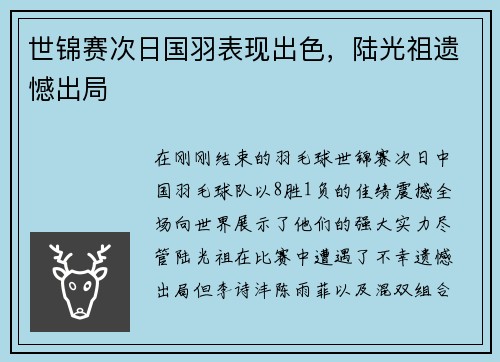 世锦赛次日国羽表现出色，陆光祖遗憾出局

在刚刚结束的羽毛球世锦赛次日中国羽毛球队以8胜1负的佳绩震撼全场向世界展示了他们的强大实力尽管陆光祖在比赛中遭遇了不幸遗憾出局但李诗沣陈雨菲以及混双组合